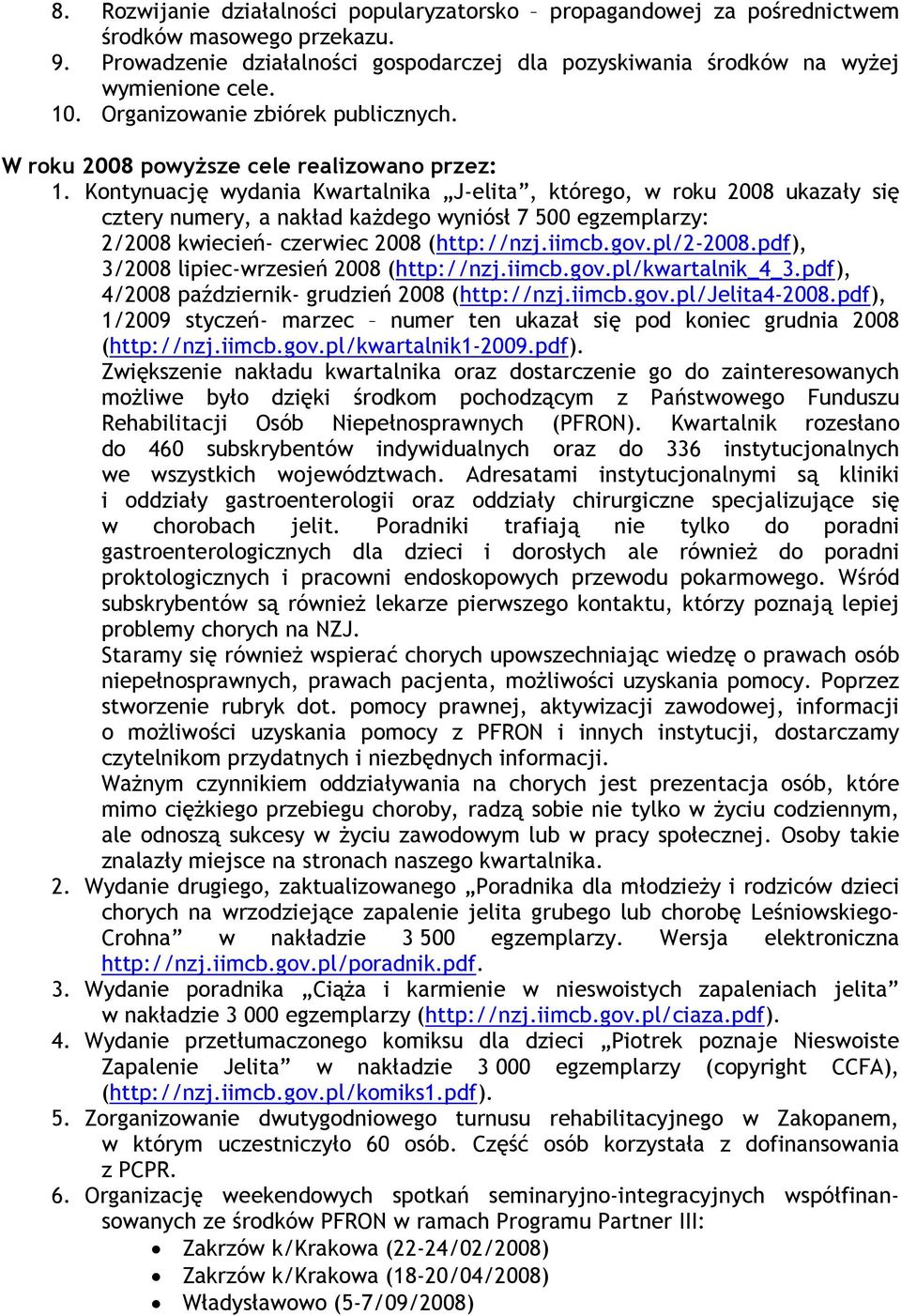 8. Rozwijanie działalności popularyzatorsko – propagandowej za pośrednictwem środków masowego przekazu.
9. Prowadzenie działalności gospodarczej dla pozyskiwania środków na wyżej wymienione cele.
10. Organizowanie zbiórek publicznych.

W roku 2008 powyższe cele realizowano przez:
1. Kontynuację wydania Kwartalnika „J-elita”, którego, w roku 2008 ukazały się cztery numery, a nakład każdego wyniósł 7 500 egzemplarzy:
2/2008 kwiecień- czerwiec 2008 (http://nzj.iimcb.gov.pl/2-2008.pdf),
3/2008 lipiec-wrzesień 2008 (http://nzj.iimcb.gov.pl/kwartalnik_4_3.pdf),
4/2008 październik- grudzień 2008 (http://nzj.iimcb.gov.pl/Jelita4-2008.pdf),
1/2009 styczeń- marzec – numer ten ukazał się pod koniec grudnia 2008 (http://nzj.iimcb.gov.pl/kwartalnik1-2009.pdf).
Zwiększenie nakładu kwartalnika oraz dostarczenie go do zainteresowanych możliwe było dzięki środkom pochodzącym z Państwowego Funduszu Rehabilitacji Osób Niepełnosprawnych (PFRON). Kwartalnik rozesłano do 460 subskrybentów indywidualnych oraz do 336 instytucjonalnych we wszystkich województwach. Adresatami instytucjonalnymi są kliniki i oddziały gastroenterologii oraz oddziały chirurgiczne specjalizujące się w chorobach jelit. Poradniki trafiają nie tylko do poradni gastroenterologicznych dla dzieci i dorosłych ale również do poradni proktologicznych i pracowni endoskopowych przewodu pokarmowego. Wśród subskrybentów są również lekarze pierwszego kontaktu, którzy poznają lepiej problemy chorych na NZJ.
Staramy się również wspierać chorych upowszechniając wiedzę o prawach osób niepełnosprawnych, prawach pacjenta, możliwości uzyskania pomocy. Poprzez stworzenie rubryk dot. pomocy prawnej, aktywizacji zawodowej, informacji o możliwości uzyskania pomocy z PFRON i innych instytucji, dostarczamy czytelnikom przydatnych i niezbędnych informacji.
Ważnym czynnikiem oddziaływania na chorych jest prezentacja osób, które mimo ciężkiego przebiegu choroby, radzą sobie nie tylko w życiu codziennym, ale odnoszą sukcesy w życiu zawodowym lub w pracy społecznej. Osoby takie znalazły miejsce na stronach naszego kwartalnika.
2. Wydanie drugiego, zaktualizowanego „Poradnika dla młodzieży i rodziców dzieci chorych na wrzodziejące zapalenie jelita grubego lub chorobę Leśniowskiego-Crohna” w nakładzie 3 500 egzemplarzy. Wersja elektroniczna http://nzj.iimcb.gov.pl/poradnik.pdf.
3. Wydanie poradnika „Ciąża i karmienie w nieswoistych zapaleniach jelita” w nakładzie 3 000 egzemplarzy (http://nzj.iimcb.gov.pl/ciaza.pdf).
4. Wydanie przetłumaczonego komiksu dla dzieci „Piotrek poznaje Nieswoiste Zapalenie Jelita” w nakładzie 3 000 egzemplarzy (copyright CCFA), (http://nzj.iimcb.gov.pl/komiks1.pdf).
5. Zorganizowanie dwutygodniowego turnusu rehabilitacyjnego w Zakopanem, w którym uczestniczyło 60 osób. Część osób korzystała z dofinansowania z PCPR.
6. Organizację weekendowych spotkań seminaryjno-integracyjnych współfinansowanych ze środków PFRON w ramach Programu Partner III:
• Zakrzów k/Krakowa (22-24/02/2008)
• Zakrzów k/Krakowa (18-20/04/2008)
• Władysławowo (5-7/09/2008)